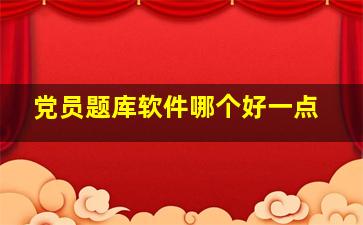 党员题库软件哪个好一点